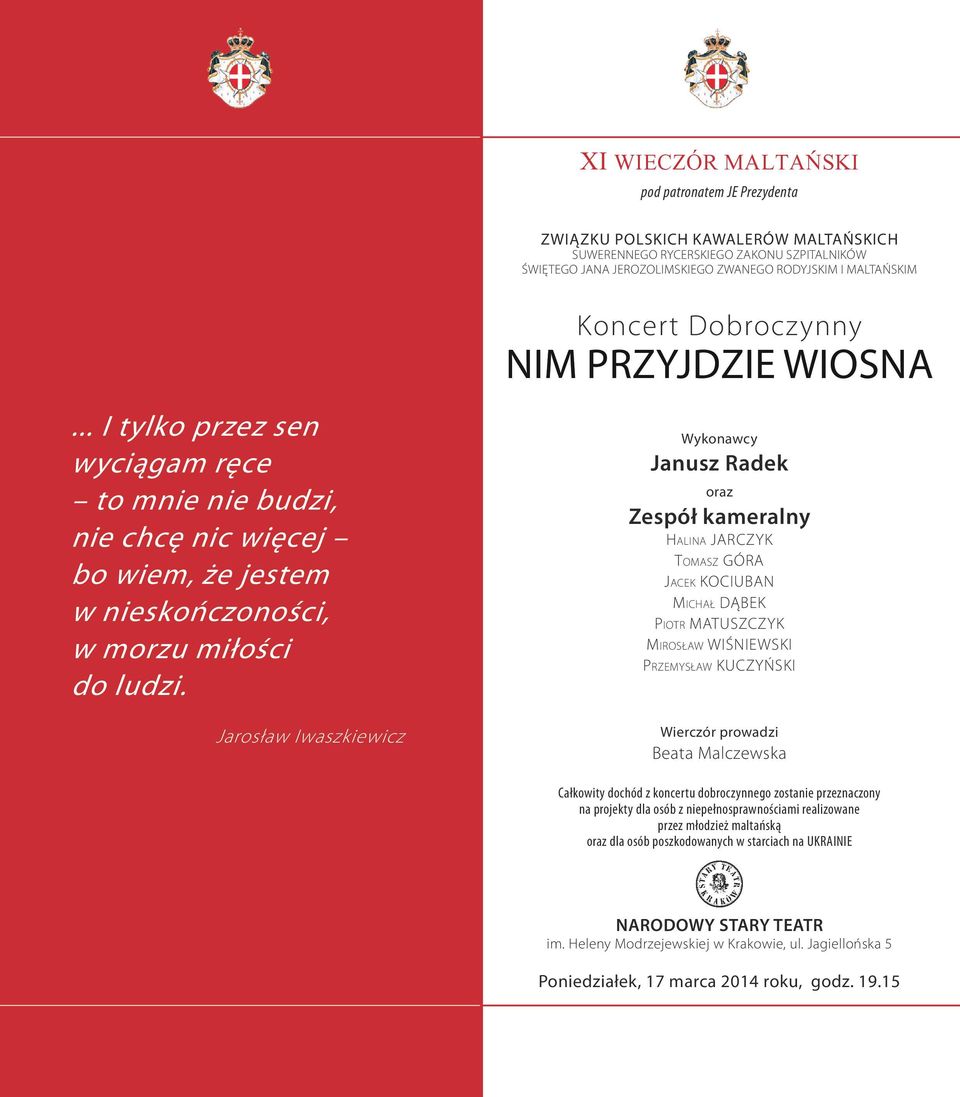 ... I tylko przez sen wyciągam ręce – to mnie nie budzi, nie chcę nic więcej – bo wiem, że jestem w nieskończoności, w morzu miłości do ludzi.

Jarosław Iwaszkiewicz

XI WIECZÓR MALTAŃSKI

pod patronatem JE Prezydenta

ZWIĄZKU POLSKICH KAWALERÓW MALTAŃSKICH
SUWERENNEGO RYCERSKIEGO ZAKONU SZPITALNIKÓW
ŚWIĘTEGO JANA JEROZOLIMSKIEGO ZWANEGO RODYJSKIM I MALTAŃSKIM

Koncert Dobroczynny
NIM PRZYJDZIE WIOSNA

Wykonawcy
Janusz Radek
oraz
Zespół kameralny
HALINA JARCZYK
TOMASZ GÓRA
JACEK KOCIUBAN
MICHAŁ DĄBEK
PIOTR MATUSZCZYK
MIROSŁAW WIŚNIEWSKI
PRZEMYSŁAW KUCZYŃSKI

Wierczór prowadzi
Beata Malczewska

Całkowity dochód z koncertu dobroczynnego zostanie przeznaczony na projekty dla osób z niepełnosprawnościami realizowane przez młodzież maltańską oraz dla osób poszkodowanych w starciach na UKRAINIE

STARY TEATR KRAKÓW

NARODOWY STARY TEATR
im. Heleny Modrzejewskiej w Krakowie, ul. Jagiellońska 5

Poniedziałek, 17 marca 2014 roku, godz. 19.15